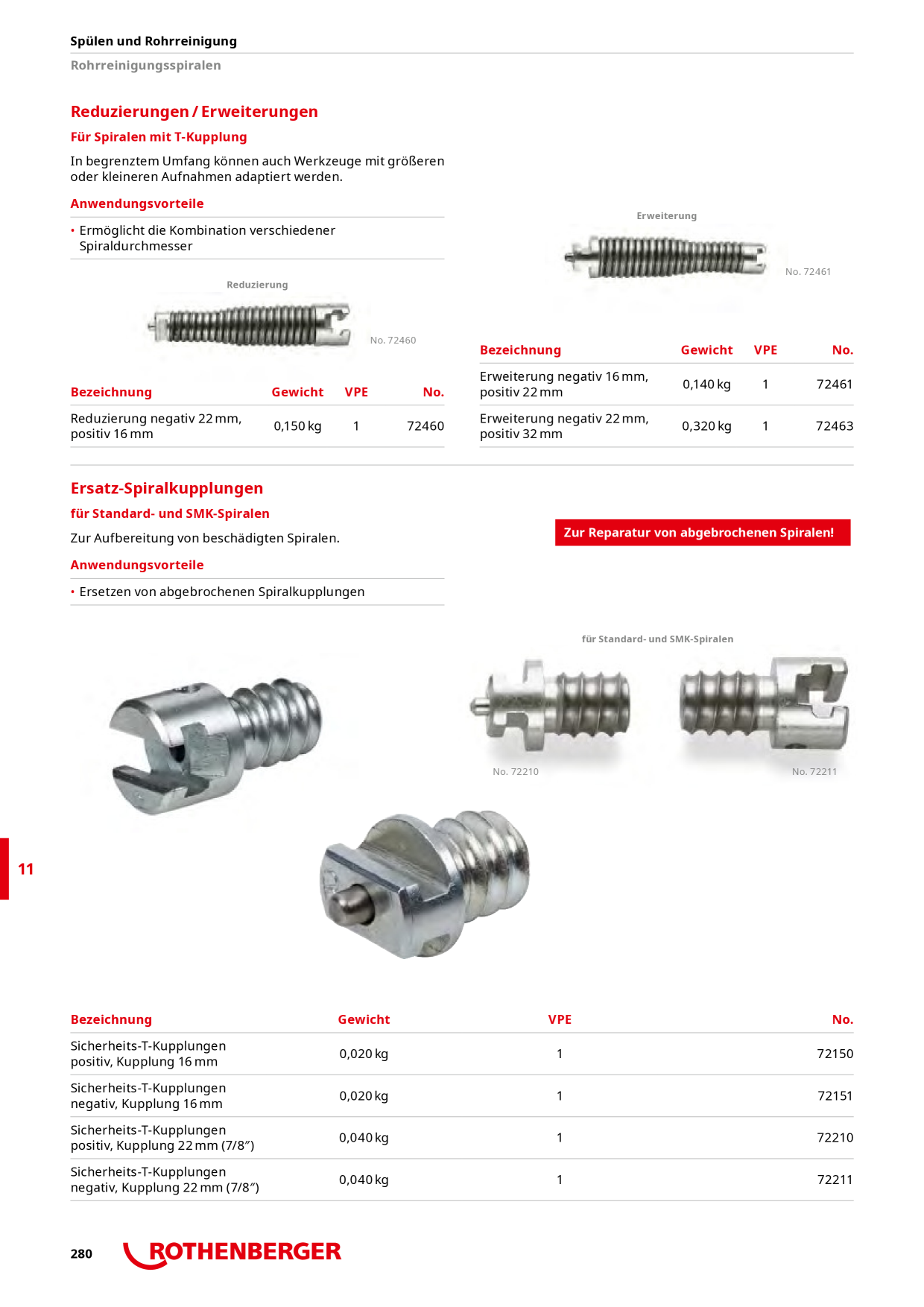 Spülen und Rohrreinigung

Rohrreinigungsspiralen

Reduzierungen / Erweiterungen

Für Spiralen mit T-Kupplung

In begrenztem Umfang können auch Werkzeuge mit größeren oder kleineren Aufnahmen adaptiert werden.

Anwendungsvorteile

• Ermöglicht die Kombination verschiedener Spiraldurchmesser

Reduzierung

No. 72460

| Bezeichnung | Gewicht | VPE | No. |
|---|---|---|---|
| Reduzierung negativ 22 mm, positiv 16 mm | 0,150 kg | 1 | 72460 |

Erweiterung

No. 72461

| Bezeichnung | Gewicht | VPE | No. |
|---|---|---|---|
| Erweiterung negativ 16 mm, positiv 22 mm | 0,140 kg | 1 | 72461 |
| Erweiterung negativ 22 mm, positiv 32 mm | 0,320 kg | 1 | 72463 |

Ersatz-Spiralkupplungen

für Standard- und SMK-Spiralen

Zur Aufbereitung von beschädigten Spiralen.

Anwendungsvorteile

• Ersetzen von abgebrochenen Spiralkupplungen

Zur Reparatur von abgebrochenen Spiralen!

für Standard- und SMK-Spiralen

No. 72210

No. 72211

11

| Bezeichnung | Gewicht | VPE | No. |
|---|---|---|---|
| Sicherheits-T-Kupplungen positiv, Kupplung 16 mm | 0,020 kg | 1 | 72150 |
| Sicherheits-T-Kupplungen negativ, Kupplung 16 mm | 0,020 kg | 1 | 72151 |
| Sicherheits-T-Kupplungen positiv, Kupplung 22 mm (7/8″) | 0,040 kg | 1 | 72210 |
| Sicherheits-T-Kupplungen negativ, Kupplung 22 mm (7/8″) | 0,040 kg | 1 | 72211 |

280 ROTHENBERGER